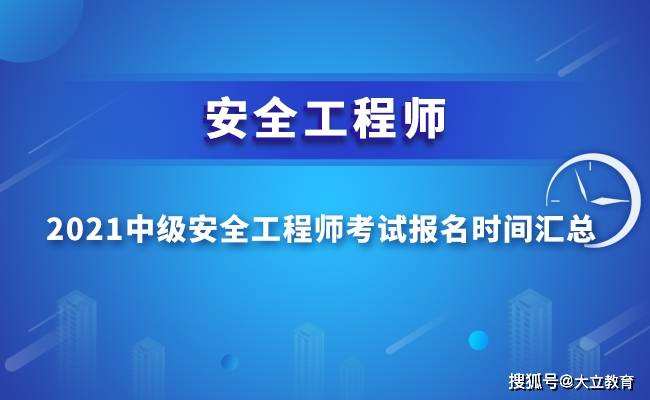 安全工程师

2021中级安全工程师考试报名时间汇总

搜狐号@大立教育